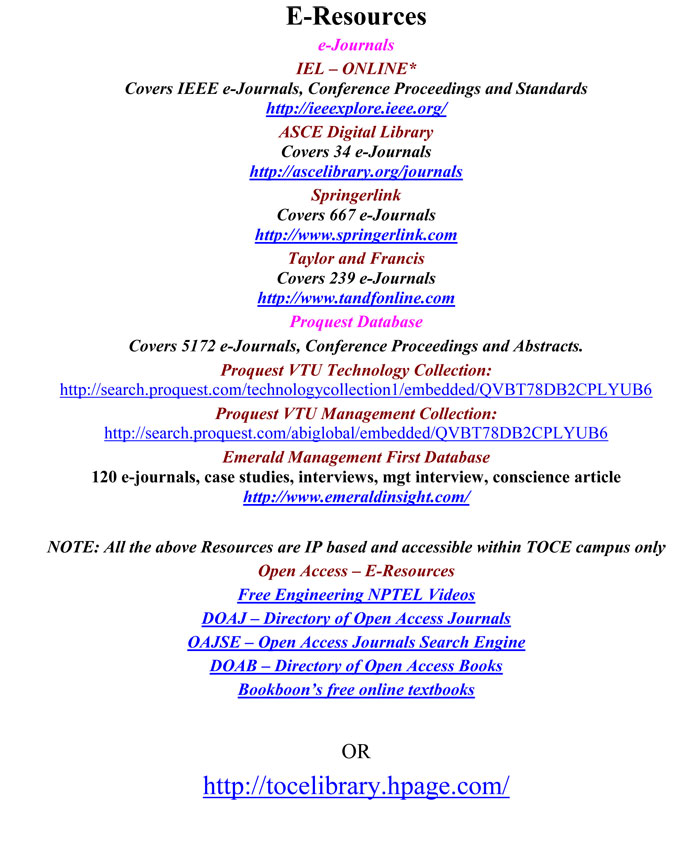 E-Resources

e-Journals

IEL – ONLINE*

Covers IEEE e-Journals, Conference Proceedings and Standards

http://ieeexplore.ieee.org/

ASCE Digital Library

Covers 34 e-Journals

http://ascelibrary.org/journals

Springerlink

Covers 667 e-Journals

http://www.springerlink.com

Taylor and Francis

Covers 239 e-Journals

http://www.tandfonline.com

Proquest Database

Covers 5172 e-Journals, Conference Proceedings and Abstracts.

Proquest VTU Technology Collection:

http://search.proquest.com/technologycollection1/embedded/QVBT78DB2CPLYUB6

Proquest VTU Management Collection:

http://search.proquest.com/abiglobal/embedded/QVBT78DB2CPLYUB6

Emerald Management First Database

120 e-journals, case studies, interviews, mgt interview, conscience article

http://www.emeraldinsight.com/

NOTE: All the above Resources are IP based and accessible within TOCE campus only

Open Access – E-Resources

Free Engineering NPTEL Videos

DOAJ – Directory of Open Access Journals

OAJSE – Open Access Journals Search Engine

DOAB – Directory of Open Access Books

Bookboon's free online textbooks

OR

http://tocelibrary.hpage.com/